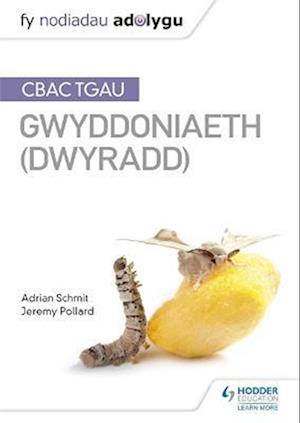 fy nodiadau adolygu

CBAC TGAU

GWYDDONIAETH (DWYRADD)

Adrian Schmit
Jeremy Pollard

HODDER EDUCATION
LEARN MORE